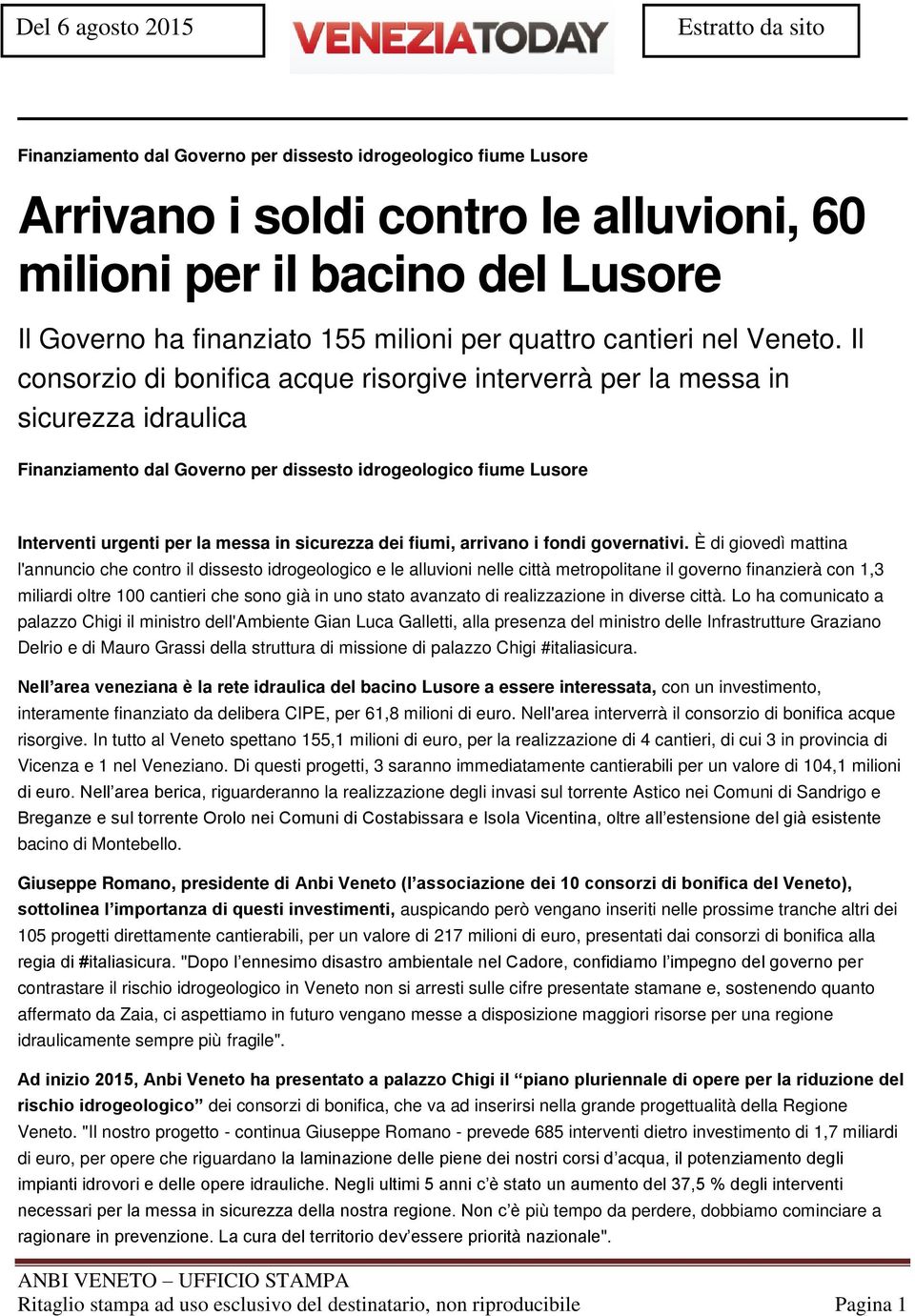 Del 6 agosto 2015

VENEZIATODAY

Estratto da sito

Finanziamento dal Governo per dissesto idrogeologico fiume Lusore

Arrivano i soldi contro le alluvioni, 60 milioni per il bacino del Lusore

Il Governo ha finanziato 155 milioni per quattro cantieri nel Veneto. Il consorzio di bonifica acque risorgive interverrà per la messa in sicurezza idraulica

Finanziamento dal Governo per dissesto idrogeologico fiume Lusore

Interventi urgenti per la messa in sicurezza dei fiumi, arrivano i fondi governativi. È di giovedì mattina l'annuncio che contro il dissesto idrogeologico e le alluvioni nelle città metropolitane il governo finanzierà con 1,3 miliardi oltre 100 cantieri che sono già in uno stato avanzato di realizzazione in diverse città. Lo ha comunicato a palazzo Chigi il ministro dell'Ambiente Gian Luca Galletti, alla presenza del ministro delle Infrastrutture Graziano Delrio e di Mauro Grassi della struttura di missione di palazzo Chigi #italiasicura.

Nell’area veneziana è la rete idraulica del bacino Lusore a essere interessata, con un investimento, interamente finanziato da delibera CIPE, per 61,8 milioni di euro. Nell'area interverrà il consorzio di bonifica acque risorgive. In tutto al Veneto spettano 155,1 milioni di euro, per la realizzazione di 4 cantieri, di cui 3 in provincia di Vicenza e 1 nel Veneziano. Di questi progetti, 3 saranno immediatamente cantierabili per un valore di 104,1 milioni di euro. Nell’area berica, riguarderanno la realizzazione degli invasi sul torrente Astico nei Comuni di Sandrigo e Breganze e sul torrente Orolo nei Comuni di Costabissara e Isola Vicentina, oltre all’estensione del già esistente bacino di Montebello.

Giuseppe Romano, presidente di Anbi Veneto (l’associazione dei 10 consorzi di bonifica del Veneto), sottolinea l’importanza di questi investimenti, auspicando però vengano inseriti nelle prossime tranche altri dei 105 progetti direttamente cantierabili, per un valore di 217 milioni di euro, presentati dai consorzi di bonifica alla regia di #italiasicura. "Dopo l’ennesimo disastro ambientale nel Cadore, confidiamo l’impegno del governo per contrastare il rischio idrogeologico in Veneto non si arresti sulle cifre presentate stamane e, sostenendo quanto affermato da Zaia, ci aspettiamo in futuro vengano messe a disposizione maggiori risorse per una regione idraulicamente sempre più fragile".

Ad inizio 2015, Anbi Veneto ha presentato a palazzo Chigi il “piano pluriennale di opere per la riduzione del rischio idrogeologico” dei consorzi di bonifica, che va ad inserirsi nella grande progettualità della Regione Veneto. "Il nostro progetto - continua Giuseppe Romano - prevede 685 interventi dietro investimento di 1,7 miliardi di euro, per opere che riguardano la laminazione delle piene dei nostri corsi d’acqua, il potenziamento degli impianti idrovori e delle opere idrauliche. Negli ultimi 5 anni c’è stato un aumento del 37,5 % degli interventi necessari per la messa in sicurezza della nostra regione. Non c’è più tempo da perdere, dobbiamo cominciare a ragionare in prevenzione. La cura del territorio dev’essere priorità nazionale".

ANBI VENETO – UFFICIO STAMPA
Ritaglio stampa ad uso esclusivo del destinatario, non riproducibile
Pagina 1